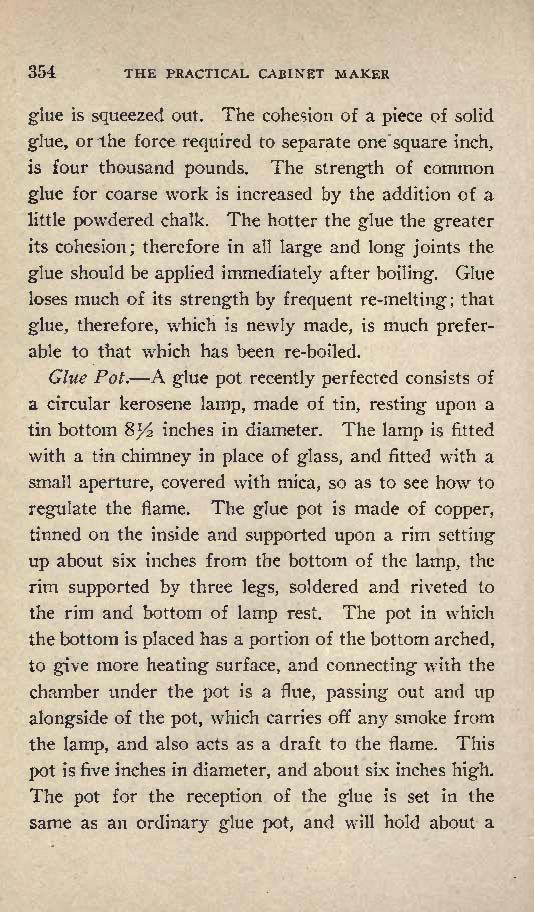 354 THE PRACTICAL CABINET MAKER

glue is squeezed out. The cohesion of a piece of solid glue, or the force required to separate one square inch, is four thousand pounds. The strength of common glue for coarse work is increased by the addition of a little powdered chalk. The hotter the glue the greater its cohesion; therefore in all large and long joints the glue should be applied immediately after boiling. Glue loses much of its strength by frequent re-melting; that glue, therefore, which is newly made, is much preferable to that which has been re-boiled.

Glue Pot.—A glue pot recently perfected consists of a circular kerosene lamp, made of tin, resting upon a tin bottom 8½ inches in diameter. The lamp is fitted with a tin chimney in place of glass, and fitted with a small aperture, covered with mica, so as to see how to regulate the flame. The glue pot is made of copper, tinned on the inside and supported upon a rim setting up about six inches from the bottom of the lamp, the rim supported by three legs, soldered and riveted to the rim and bottom of lamp rest. The pot in which the bottom is placed has a portion of the bottom arched, to give more heating surface, and connecting with the chamber under the pot is a flue, passing out and up alongside of the pot, which carries off any smoke from the lamp, and also acts as a draft to the flame. This pot is five inches in diameter, and about six inches high. The pot for the reception of the glue is set in the same as an ordinary glue pot, and will hold about a